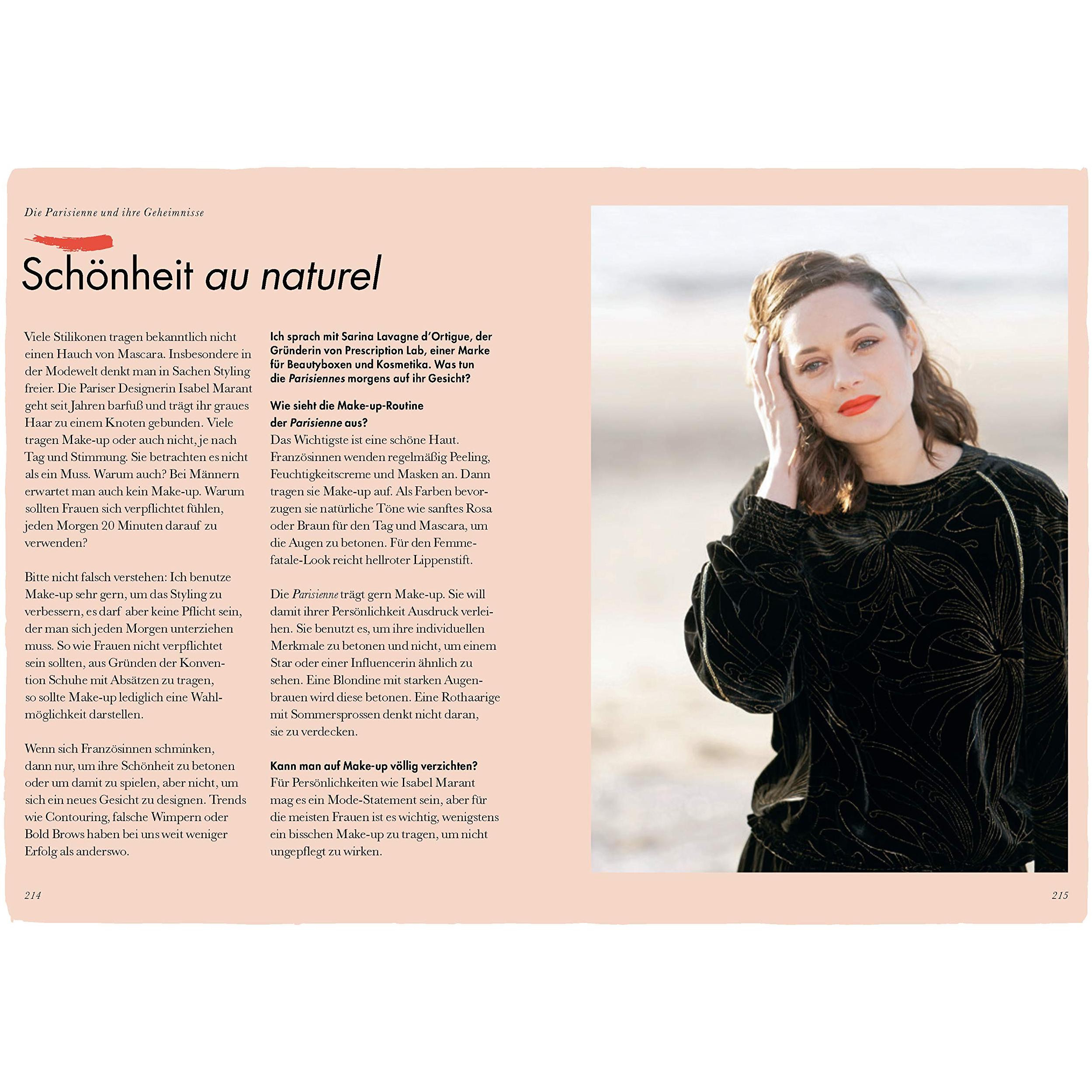 Die Parisienne und ihre Geheimnisse

Schönheit au naturel

Viele Stilikonen tragen bekanntlich nicht einen Hauch von Mascara. Insbesondere in der Modewelt denkt man in Sachen Styling freier. Die Pariser Designerin Isabel Marant geht seit Jahren barfuß und trägt ihr graues Haar zu einem Knoten gebunden. Viele tragen Make-up oder auch nicht, je nach Tag und Stimmung. Sie betrachten es nicht als ein Muss. Warum auch? Bei Männern erwartet man auch kein Make-up. Warum sollten Frauen sich verpflichtet fühlen, jeden Morgen 20 Minuten darauf zu verwenden?

Bitte nicht falsch verstehen: Ich benutze Make-up sehr gern, um das Styling zu verbessern, es darf aber keine Pflicht sein, der man sich jeden Morgen unterziehen muss. So wie Frauen nicht verpflichtet sein sollten, aus Gründen der Konvention Schuhe mit Absätzen zu tragen, so sollte Make-up lediglich eine Wahlmöglichkeit darstellen.

Wenn sich Französinnen schminken, dann nur, um ihre Schönheit zu betonen oder um damit zu spielen, aber nicht, um sich ein neues Gesicht zu designen. Trends wie Contouring, falsche Wimpern oder Bold Brows haben bei uns weit weniger Erfolg als anderswo.

Ich sprach mit Sarina Lavagne d'Ortigue, der Gründerin von Prescription Lab, einer Marke für Beautyboxen und Kosmetika. Was tun die Parisiennes morgens auf ihr Gesicht?

Wie sieht die Make-up-Routine der Parisienne aus?
Das Wichtigste ist eine schöne Haut. Französinnen wenden regelmäßig Peeling, Feuchtigkeitscreme und Masken an. Dann tragen sie Make-up auf. Als Farben bevorzugen sie natürliche Töne wie sanftes Rosa oder Braun für den Tag und Mascara, um die Augen zu betonen. Für den Femme-fatale-Look reicht hellroter Lippenstift.

Die Parisienne trägt gern Make-up. Sie will damit ihrer Persönlichkeit Ausdruck verleihen. Sie benutzt es, um ihre individuellen Merkmale zu betonen und nicht, um einem Star oder einer Influencerin ähnlich zu sehen. Eine Blondine mit starken Augenbrauen wird diese betonen. Eine Rothaarige mit Sommersprossen denkt nicht daran, sie zu verdecken.

Kann man auf Make-up völlig verzichten?
Für Persönlichkeiten wie Isabel Marant mag es ein Mode-Statement sein, aber für die meisten Frauen ist es wichtig, wenigstens ein bisschen Make-up zu tragen, um nicht ungepflegt zu wirken.

214

215